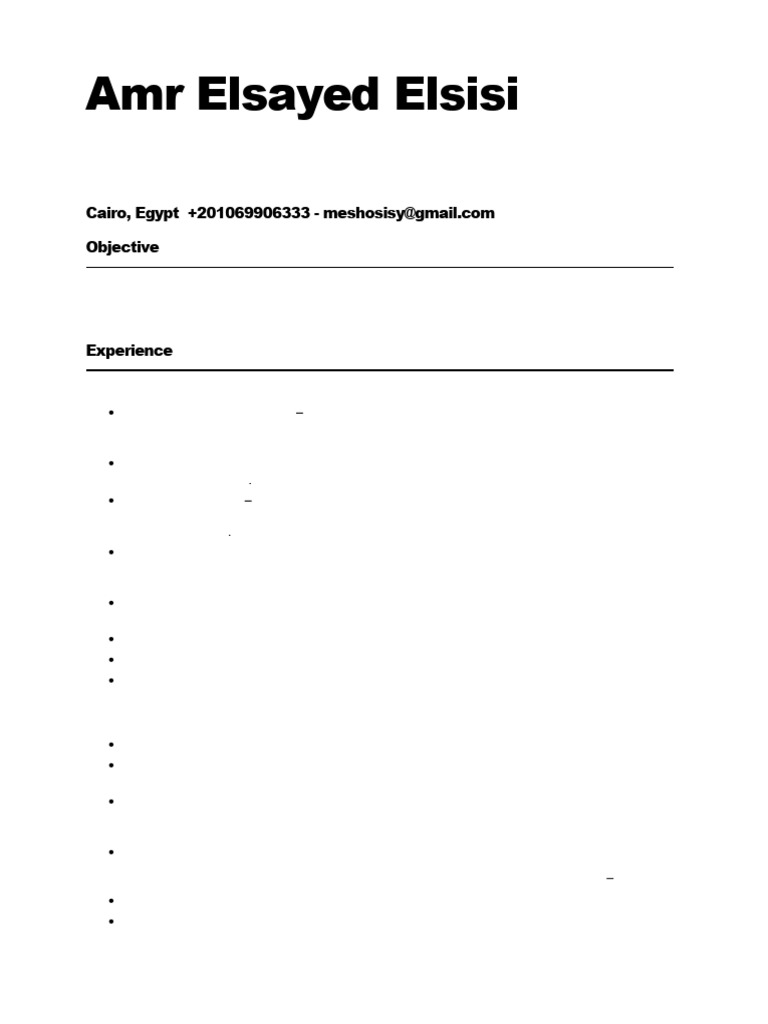 Amr Elsayed Elsisi

Cairo, Egypt +201069906333 - meshosisy@gmail.com

Objective

Experience